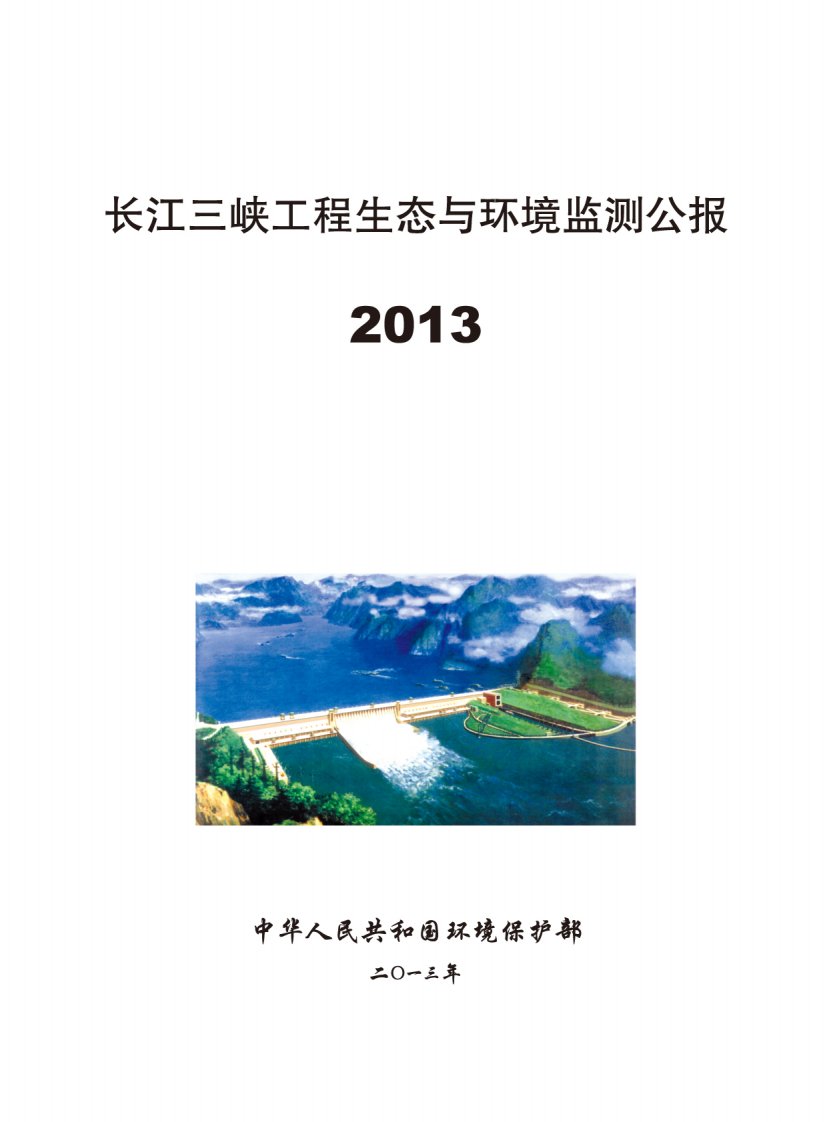 长江三峡工程生态与环境监测公报

2013

中华人民共和国环境保护部

二〇一三年